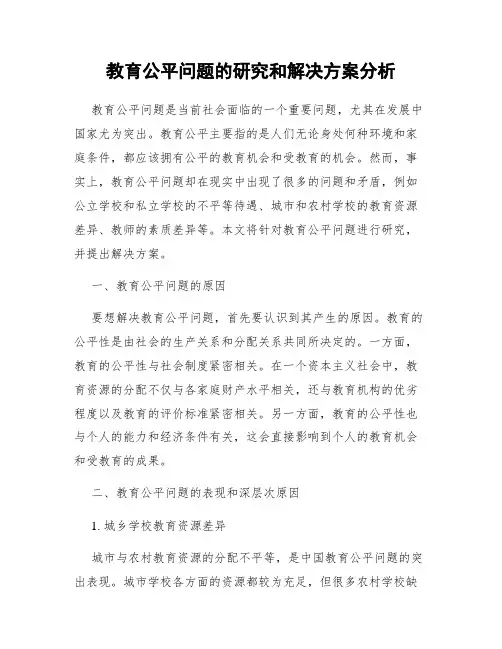 教育公平问题的研究和解决方案分析

教育公平问题是当前社会面临的一个重要问题，尤其在发展中国家尤为突出。教育公平主要指的是人们无论身处何种环境和家庭条件，都应该拥有公平的教育机会和受教育的机会。然而，事实上，教育公平问题却在现实中出现了很多的问题和矛盾，例如公立学校和私立学校的不平等待遇、城市和农村学校的教育资源差异、教师的素质差异等。本文将针对教育公平问题进行研究，并提出解决方案。

一、教育公平问题的原因

要想解决教育公平问题，首先要认识到其产生的原因。教育的公平性是由社会的生产关系和分配关系共同所决定的。一方面，教育的公平性与社会制度紧密相关。在一个资本主义社会中，教育资源的分配不仅与各家庭财产水平相关，还与教育机构的优劣程度以及教育的评价标准紧密相关。另一方面，教育的公平性也与个人的能力和经济条件有关，这会直接影响到个人的教育机会和受教育的成果。

二、教育公平问题的表现和深层次原因

1. 城乡学校教育资源差异

城市与农村教育资源的分配不平等，是中国教育公平问题的突出表现。城市学校各方面的资源都较为充足，但很多农村学校缺